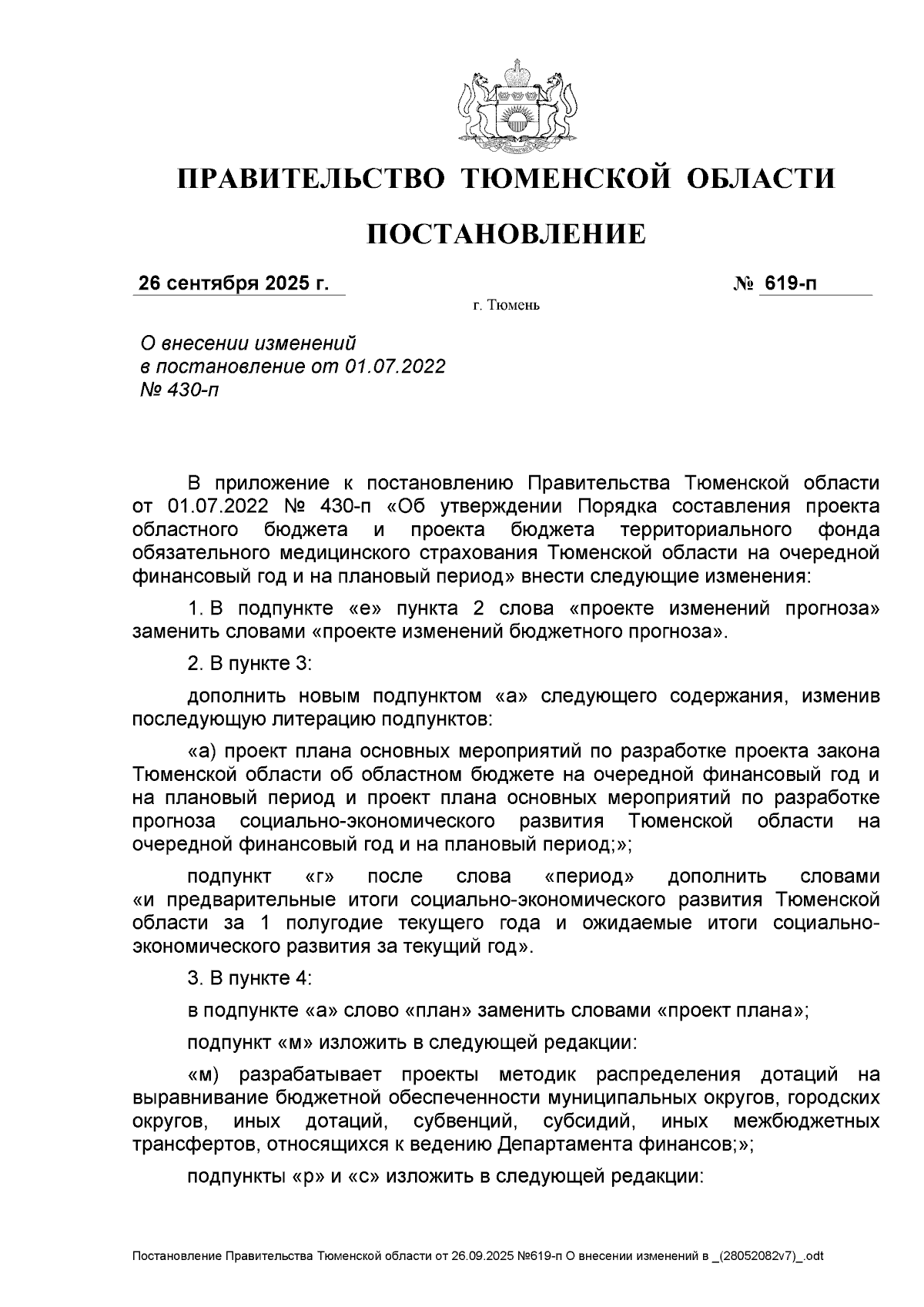 ПРАВИТЕЛЬСТВО ТЮМЕНСКОЙ ОБЛАСТИ

ПОСТАНОВЛЕНИЕ

26 сентября 2025 г.

№ 619-п

г. Тюмень

О внесении изменений в постановление от 01.07.2022 № 430-п

В приложение к постановлению Правительства Тюменской области от 01.07.2022 № 430-п «Об утверждении Порядка составления проекта областного бюджета и проекта бюджета территориального фонда обязательного медицинского страхования Тюменской области на очередной финансовый год и на плановый период» внести следующие изменения:

1. В подпункте «е» пункта 2 слова «проекте изменений прогноза» заменить словами «проекте изменений бюджетного прогноза».

2. В пункте 3:

дополнить новым подпунктом «а» следующего содержания, изменив последующую литерацию подпунктов:

«а) проект плана основных мероприятий по разработке проекта закона Тюменской области об областном бюджете на очередной финансовый год и на плановый период и проект плана основных мероприятий по разработке прогноза социально-экономического развития Тюменской области на очередной финансовый год и на плановый период;»;

подпункт «г» после слова «период» дополнить словами «и предварительные итоги социально-экономического развития Тюменской области за 1 полугодие текущего года и ожидаемые итоги социально-экономического развития за текущий год».

3. В пункте 4:

в подпункте «а» слово «план» заменить словами «проект плана»;

подпункт «м» изложить в следующей редакции:

«м) разрабатывает проекты методик распределения дотаций на выравнивание бюджетной обеспеченности муниципальных округов, городских округов, иных дотаций, субвенций, субсидий, иных межбюджетных трансфертов, относящихся к ведению Департамента финансов;»;

подпункты «р» и «с» изложить в следующей редакции:

Постановление Правительства Тюменской области от 26.09.2025 №619-п О внесении изменений в _(28052082v7)_.odt